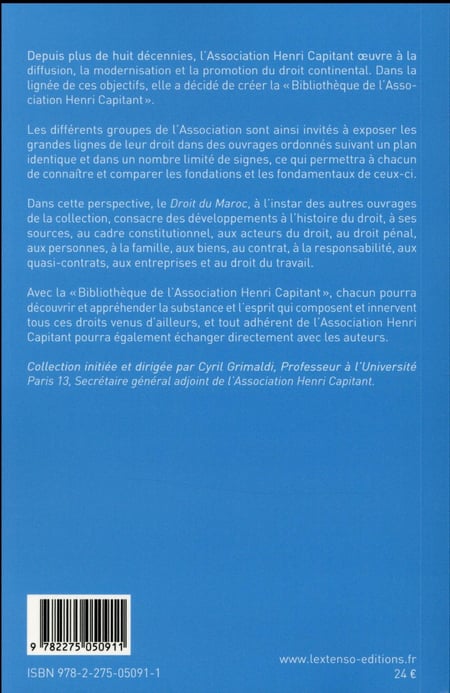 Depuis plus de huit décennies, l'Association Henri Capitant œuvre à la diffusion, la modernisation et la promotion du droit continental. Dans la lignée de ces objectifs, elle a décidé de créer la « Bibliothèque de l'Association Henri Capitant ».

Les différents groupes de l'Association sont ainsi invités à exposer les grandes lignes de leur droit dans des ouvrages ordonnés suivant un plan identique et dans un nombre limité de signes, ce qui permettra à chacun de connaître et comparer les fondations et les fondamentaux de ceux-ci.

Dans cette perspective, le Droit du Maroc, à l'instar des autres ouvrages de la collection, consacre des développements à l'histoire du droit, à ses sources, au cadre constitutionnel, aux acteurs du droit, au droit pénal, aux personnes, à la famille, aux biens, au contrat, à la responsabilité, aux quasi-contrats, aux entreprises et au droit du travail.

Avec la « Bibliothèque de l'Association Henri Capitant », chacun pourra découvrir et appréhender la substance et l'esprit qui composent et innervent tous ces droits venus d'ailleurs, et tout adhérent de l'Association Henri Capitant pourra également échanger directement avec les auteurs.

Collection initiée et dirigée par Cyril Grimaldi, Professeur à l'Université Paris 13, Secrétaire général adjoint de l'Association Henri Capitant.

9 782275 050911

ISBN 978-2-275-05091-1

www.lextenso-editions.fr

24 €